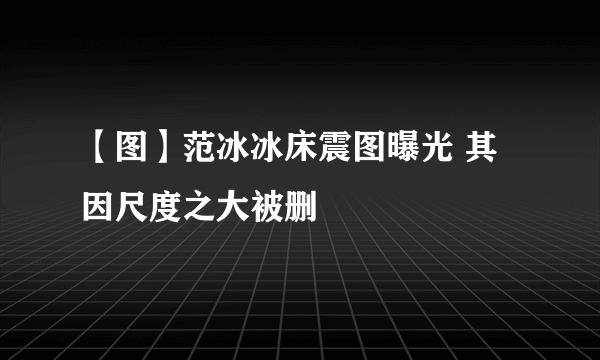 【图】范冰冰床震图曝光 其因尺度之大被删